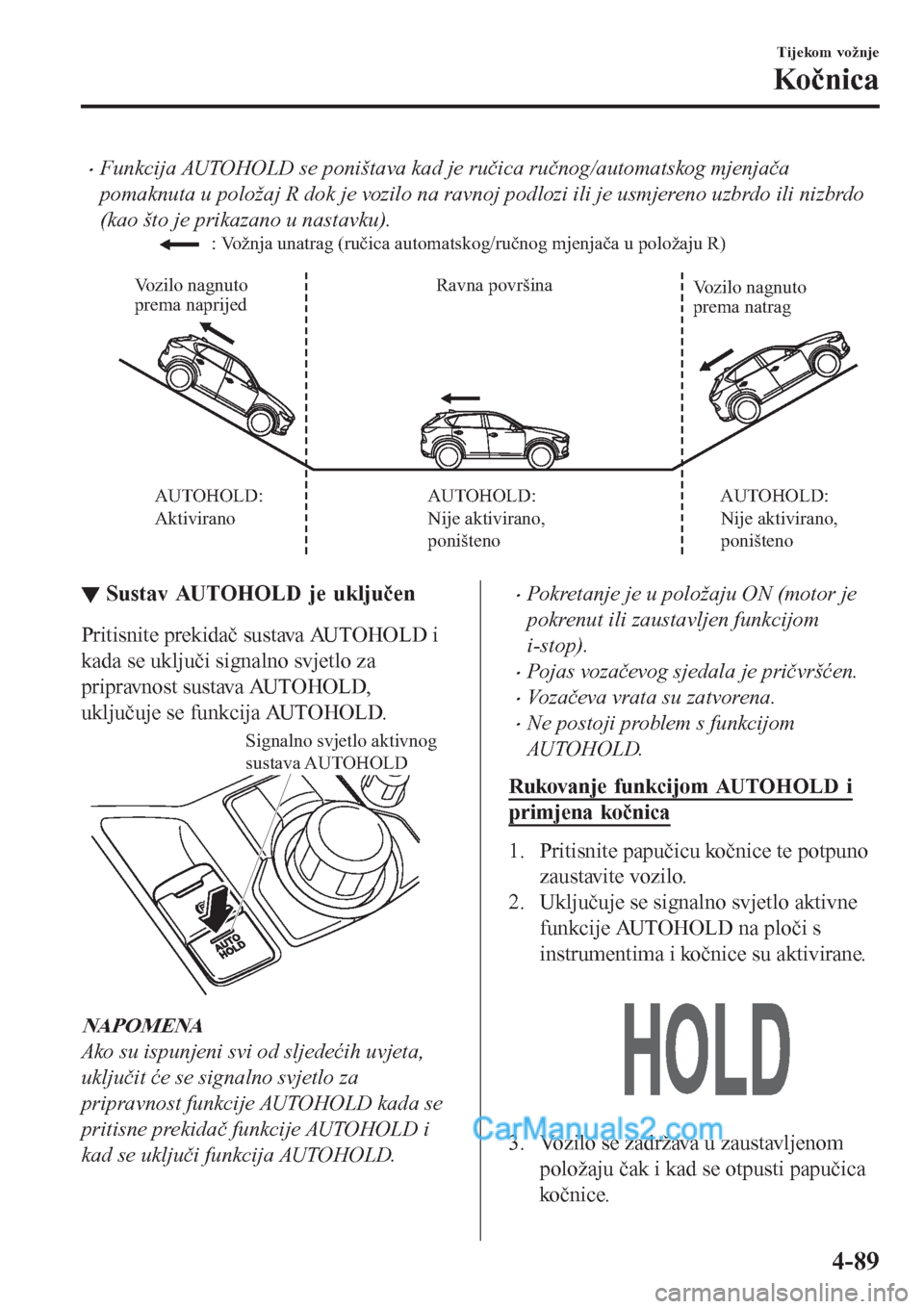 Tijekom vožnje

Kočnica

• Funkcija AUTOHOLD se poništava kad je ručica ručnog/automatskog mjenjača pomaknuta u položaj R dok je vozilo na ravnoj podlozi ili je usmjereno uzbrdo ili nizbrdo (kao što je prikazano u nastavku).

: Vožnja unatrag (ručica automatskog/ručnog mjenjača u položaju R)

Vozilo nagnuto prema naprijed

Ravna površina

Vozilo nagnuto prema natrag

AUTOHOLD: Aktivirano

AUTOHOLD: Nije aktivirano, poništeno

AUTOHOLD: Nije aktivirano, poništeno

▼ Sustav AUTOHOLD je uključen

Pritisnite prekidač sustava AUTOHOLD i kada se uključi signalno svjetlo za pripravnost sustava AUTOHOLD, uključuje se funkcija AUTOHOLD.

Signalno svjetlo aktivnog sustava AUTOHOLD

AUTO HOLD

NAPOMENA

Ako su ispunjeni svi od sljedećih uvjeta, uključit će se signalno svjetlo za pripravnost funkcije AUTOHOLD kada se pritisne prekidač funkcije AUTOHOLD i kad se uključi funkcija AUTOHOLD.

• Pokretanje je u položaju ON (motor je pokrenut ili zaustavljen funkcijom i-stop).

• Pojas vozačevog sjedala je pričvršćen.

• Vozačeva vrata su zatvorena.

• Ne postoji problem s funkcijom AUTOHOLD.

Rukovanje funkcijom AUTOHOLD i primjena kočnica

1. Pritisnite papučicu kočnice te potpuno zaustavite vozilo.

2. Uključuje se signalno svjetlo aktivne funkcije AUTOHOLD na ploči s instrumentima i kočnice su aktivirane.

HOLD

CarManuals2.com

3. Vozilo se zadržava u zaustavljenom položaju čak i kad se otpusti papučica kočnice.

4-89

carmanualsonline.info